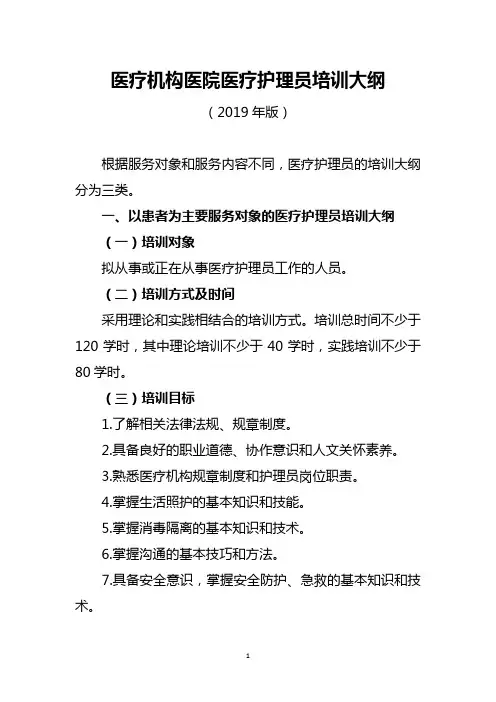 医疗机构医院医疗护理员培训大纲

（2019 年版）

根据服务对象和服务内容不同，医疗护理员的培训大纲分为三类。

一、以患者为主要服务对象的医疗护理员培训大纲

（一）培训对象

拟从事或正在从事医疗护理员工作的人员。

（二）培训方式及时间

采用理论和实践相结合的培训方式。培训总时间不少于 120 学时，其中理论培训不少于 40 学时，实践培训不少于 80 学时。

（三）培训目标

1.了解相关法律法规、规章制度。

2.具备良好的职业道德、协作意识和人文关怀素养。

3.熟悉医疗机构规章制度和护理员岗位职责。

4.掌握生活照护的基本知识和技能。

5.掌握消毒隔离的基本知识和技术。

6.掌握沟通的基本技巧和方法。

7.具备安全意识，掌握安全防护、急救的基本知识和技术。

1